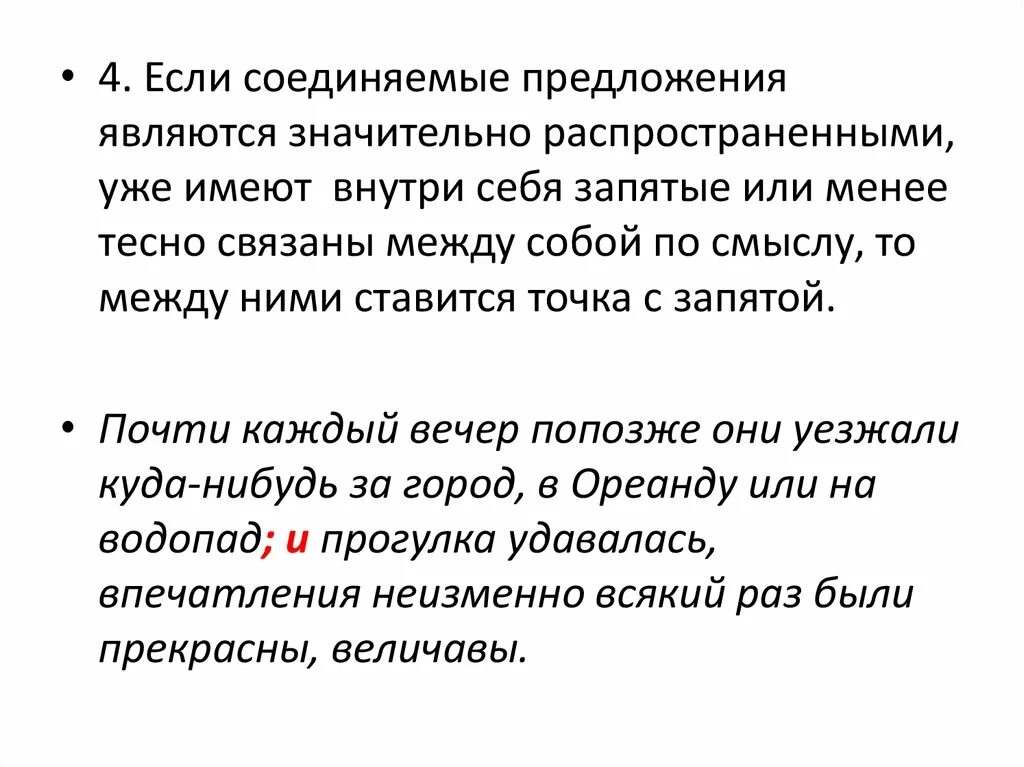 • 4. Если соединяемые предложения являются значительно распространенными, уже имеют внутри себя запятые или менее тесно связаны между собой по смыслу, то между ними ставится точка с запятой.

• Почти каждый вечер попозже они уезжали куда-нибудь за город, в Ореанду или на водопад; и прогулка удавалась, впечатления неизменно всякий раз были прекрасны, величавы.